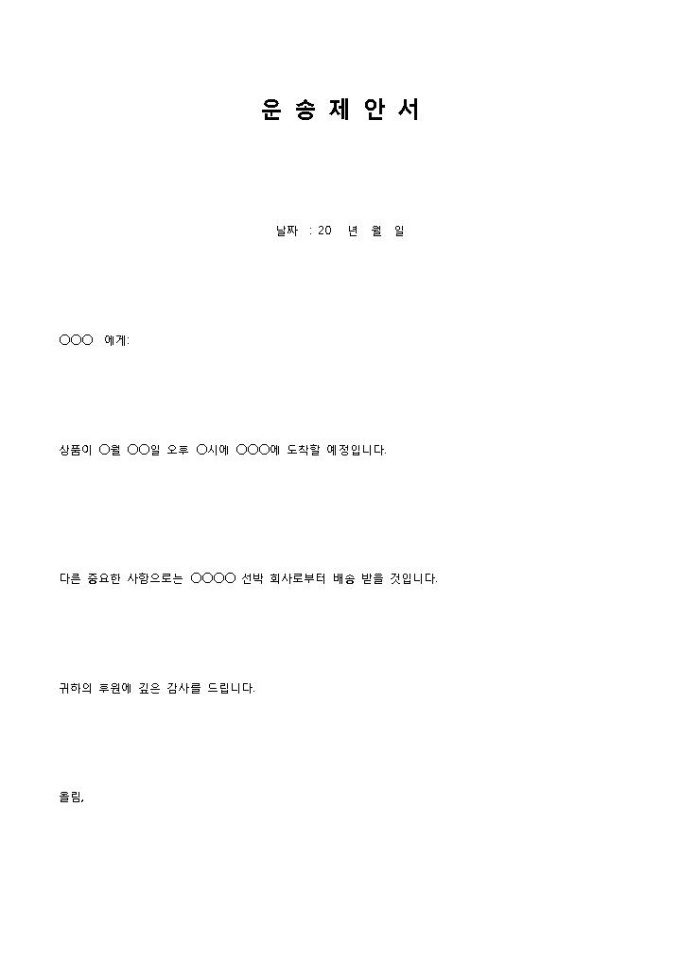 운 송 제 안 서

날짜 : 20 년 월 일

○○○ 에게:

상품이 ○월 ○○일 오후 ○시에 ○○○에 도착할 예정입니다.

다른 중요한 사항으로는 ○○○○ 선박 회사로부터 배송 받을 것입니다.

귀하의 후원에 깊은 감사를 드립니다.

올림,